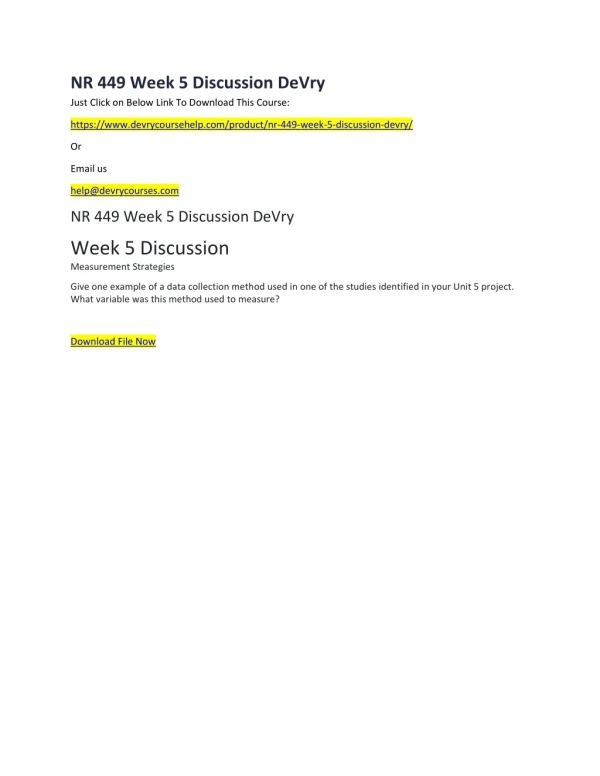 NR 449 Week 5 Discussion DeVry

Just Click on Below Link To Download This Course:

https://www.devrycoursehelp.com/product/nr-449-week-5-discussion-devry/

Or

Email us

help@devrycourses.com

NR 449 Week 5 Discussion DeVry

Week 5 Discussion

Measurement Strategies

Give one example of a data collection method used in one of the studies identified in your Unit 5 project. What variable was this method used to measure?

Download File Now